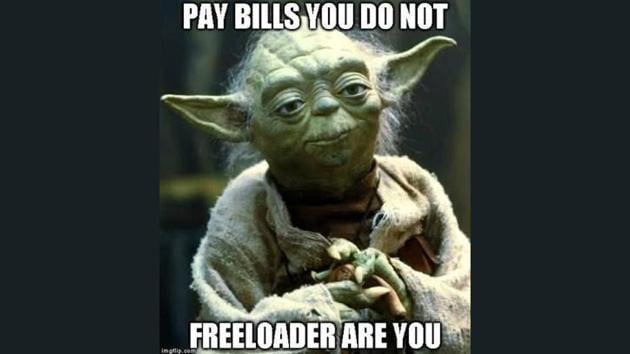 PAY BILLS YOU DO NOT

FREELOADER ARE YOU

imgflip.com